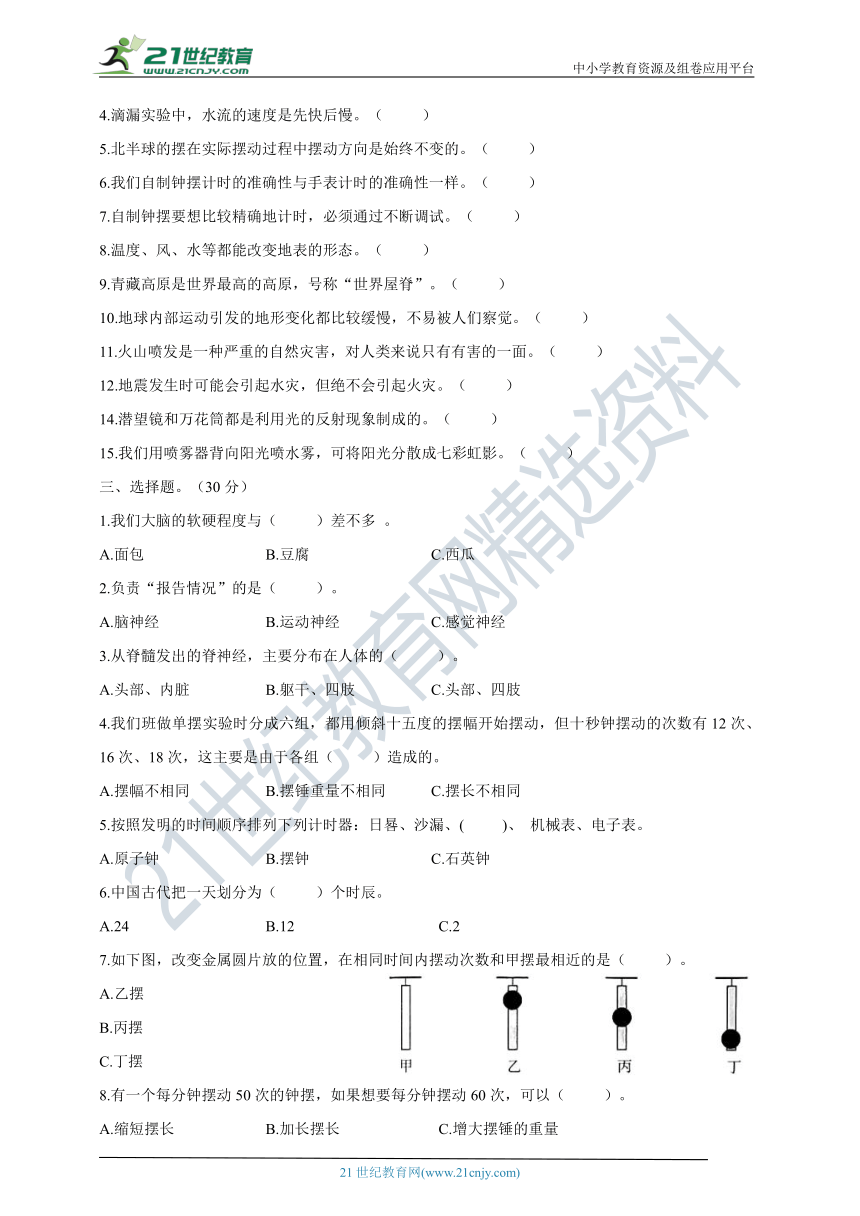 21世纪教育
www.21cnjy.com
中小学教育资源及组卷应用平台

4.滴漏实验中，水流的速度是先快后慢。（　　）

5.北半球的摆在实际摆动过程中摆动方向是始终不变的。（　　）

6.我们自制钟摆计时的准确性与手表计时的准确性一样。（　　）

7.自制钟摆要想比较精确地计时，必须通过不断调试。（　　）

8.温度、风、水等都能改变地表的形态。（　　）

9.青藏高原是世界最高的高原，号称“世界屋脊”。（　　）

10.地球内部运动引发的地形变化都比较缓慢，不易被人们察觉。（　　）

11.火山喷发是一种严重的自然灾害，对人类来说只有有害的一面。（　　）

12.地震发生时可能会引起水灾，但绝不会引起火灾。（　　）

14.潜望镜和万花筒都是利用光的反射现象制成的。（　　）

15.我们用喷雾器背向阳光喷水雾，可将阳光分散成七彩虹影。（　　）

三、选择题。（30 分）

1.我们大脑的软硬程度与（　　）差不多 。

A.面包　B.豆腐　C.西瓜

2.负责“报告情况”的是（　　）。

A.脑神经　B.运动神经　C.感觉神经

3.从脊髓发出的脊神经，主要分布在人体的（　　）。

A.头部、内脏　B.躯干、四肢　C.头部、四肢

4.我们班做单摆实验时分成六组，都用倾斜十五度的摆幅开始摆动，但十秒钟摆动的次数有 12 次、16 次、18 次，这主要是由于各组（　　）造成的。

A.摆幅不相同　B.摆锤重量不相同　C.摆长不相同

5.按照发明的时间顺序排列下列计时器：日晷、沙漏、(　　)、 机械表、电子表。

A.原子钟　B.摆钟　C.石英钟

6.中国古代把一天划分为（　　）个时辰。

A.24　B.12　C.2

7.如下图，改变金属圆片放的位置，在相同时间内摆动次数和甲摆最相近的是（　　）。

A.乙摆

B.丙摆

C.丁摆

甲　乙　丙　丁

8.有一个每分钟摆动 50 次的钟摆，如果想要每分钟摆动 60 次，可以（　　）。

A.缩短摆长　B.加长摆长　C.增大摆锤的重量

21 世纪教育网(www.21cnjy.com)

21世纪教育网精选资料